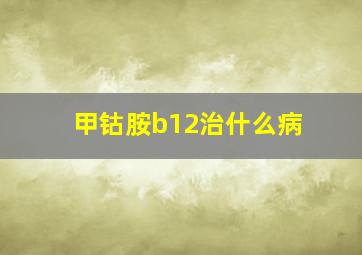 甲钴胺b12治什么病